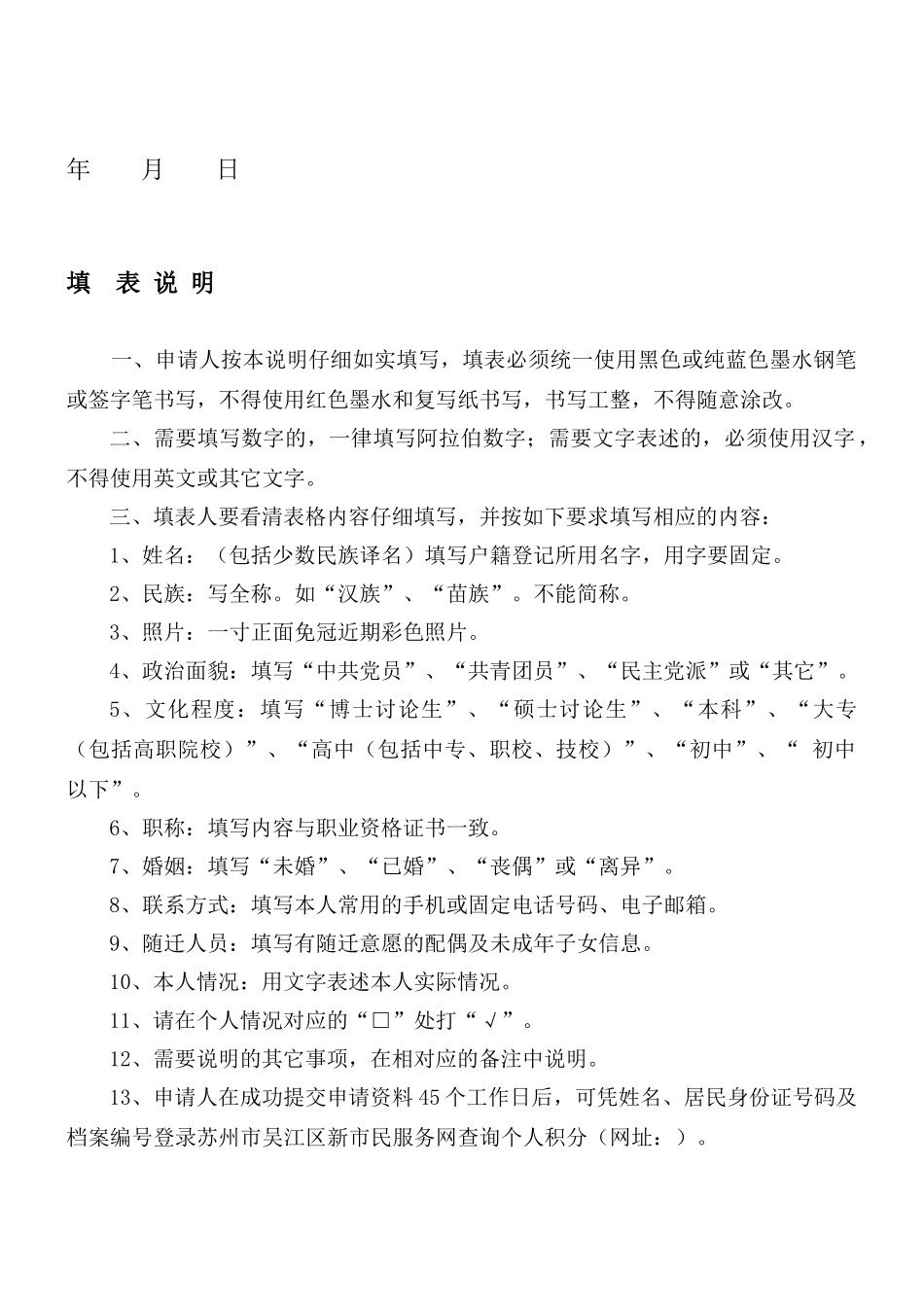 年　　月　　日

填 表 说 明

一、申请人按本说明仔细如实填写，填表必须统一使用黑色或纯蓝色墨水钢笔或签字笔书写，不得使用红色墨水和复写纸书写，书写工整，不得随意涂改。

二、需要填写数字的，一律填写阿拉伯数字；需要文字表述的，必须使用汉字，不得使用英文或其它文字。

三、填表人要看清表格内容仔细填写，并按如下要求填写相应的内容：

1、姓名：（包括少数民族译名）填写户籍登记所用名字，用字要固定。

2、民族：写全称。如“汉族”、“苗族”。不能简称。

3、照片：一寸正面免冠近期彩色照片。

4、政治面貌：填写“中共党员”、“共青团员”、“民主党派”或“其它”。

5、文化程度：填写“博士讨论生”、“硕士讨论生”、“本科”、“大专（包括高职院校）”、“高中（包括中专、职校、技校）”、“初中”、“ 初中以下”。

6、职称：填写内容与职业资格证书一致。

7、婚姻：填写“未婚”、“已婚”、“丧偶”或“离异”。

8、联系方式：填写本人常用的手机或固定电话号码、电子邮箱。

9、随迁人员：填写有随迁意愿的配偶及未成年子女信息。

10、本人情况：用文字表述本人实际情况。

11、请在个人情况对应的“□”处打“√”。

12、需要说明的其它事项，在相对应的备注中说明。

13、申请人在成功提交申请资料45个工作日后，可凭姓名、居民身份证号码及档案编号登录苏州市吴江区新市民服务网查询个人积分（网址：）。